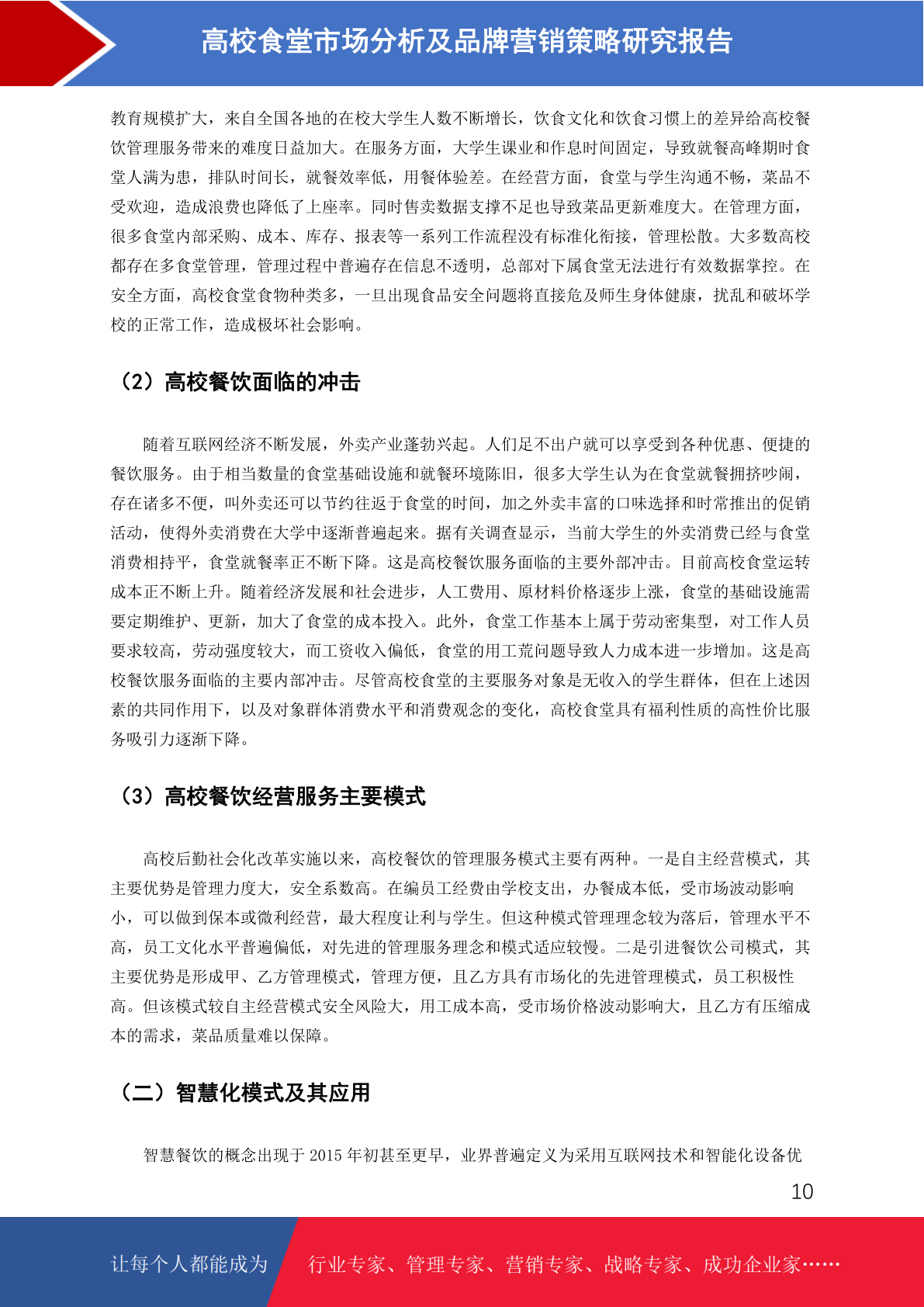 高校食堂市场分析及品牌营销策略研究报告

教育规模扩大，来自全国各地的在校大学生人数不断增长，饮食文化和饮食习惯上的差异给高校餐饮管理服务带来的难度日益加大。在服务方面，大学生课业和作息时间固定，导致就餐高峰期时食堂人满为患，排队时间长，就餐效率低，用餐体验差。在经营方面，食堂与学生沟通不畅，菜品不受欢迎，造成浪费也降低了上座率。同时售卖数据支撑不足也导致菜品更新难度大。在管理方面，很多食堂内部采购、成本、库存、报表等一系列工作流程没有标准化衔接，管理松散。大多数高校都存在多食堂管理，管理过程中普遍存在信息不透明，总部对下属食堂无法进行有效数据掌控。在安全方面，高校食堂食物种类多，一旦出现食品安全问题将直接危及师生身体健康，扰乱和破坏学校的正常工作，造成极坏社会影响。

（2）高校餐饮面临的冲击

随着互联网经济不断发展，外卖产业蓬勃兴起。人们足不出户就可以享受到各种优惠、便捷的餐饮服务。由于相当数量的食堂基础设施和就餐环境陈旧，很多大学生认为在食堂就餐拥挤吵闹，存在诸多不便，叫外卖还可以节约往返于食堂的时间，加之外卖丰富的口味选择和时常推出的促销活动，使得外卖消费在大学中逐渐普遍起来。据有关调查显示，当前大学生的外卖消费已经与食堂消费相持平，食堂就餐率正不断下降。这是高校餐饮服务面临的主要外部冲击。目前高校食堂运转成本正不断上升。随着经济发展和社会进步，人工费用、原材料价格逐步上涨，食堂的基础设施需要定期维护、更新，加大了食堂的成本投入。此外，食堂工作基本上属于劳动密集型，对工作人员要求较高，劳动强度较大，而工资收入偏低，食堂的用工荒问题导致人力成本进一步增加。这是高校餐饮服务面临的主要内部冲击。尽管高校食堂的主要服务对象是无收入的学生群体，但在上述因素的共同作用下，以及对象群体消费水平和消费观念的变化，高校食堂具有福利性质的高性价比服务吸引力逐渐下降。

（3）高校餐饮经营服务主要模式

高校后勤社会化改革实施以来，高校餐饮的管理服务模式主要有两种。一是自主经营模式，其主要优势是管理力度大，安全系数高。在编员工经费由学校支出，办餐成本低，受市场波动影响小，可以做到保本或微利经营，最大程度让利与学生。但这种模式管理理念较为落后，管理水平不高，员工文化水平普遍偏低，对先进的管理服务理念和模式适应较慢。二是引进餐饮公司模式，其主要优势是形成甲、乙方管理模式，管理方便，且乙方具有市场化的先进管理模式，员工积极性高。但该模式较自主经营模式安全风险大，用工成本高，受市场价格波动影响大，且乙方有压缩成本的需求，菜品质量难以保障。

（二）智慧化模式及其应用

智慧餐饮的概念出现于 2015 年初甚至更早，业界普遍定义为采用互联网技术和智能化设备优

10

让每个人都能成为　行业专家、管理专家、营销专家、战略专家、成功企业家……